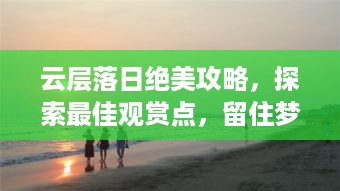 云层落日绝美攻略，探索最佳观赏点，留住梦